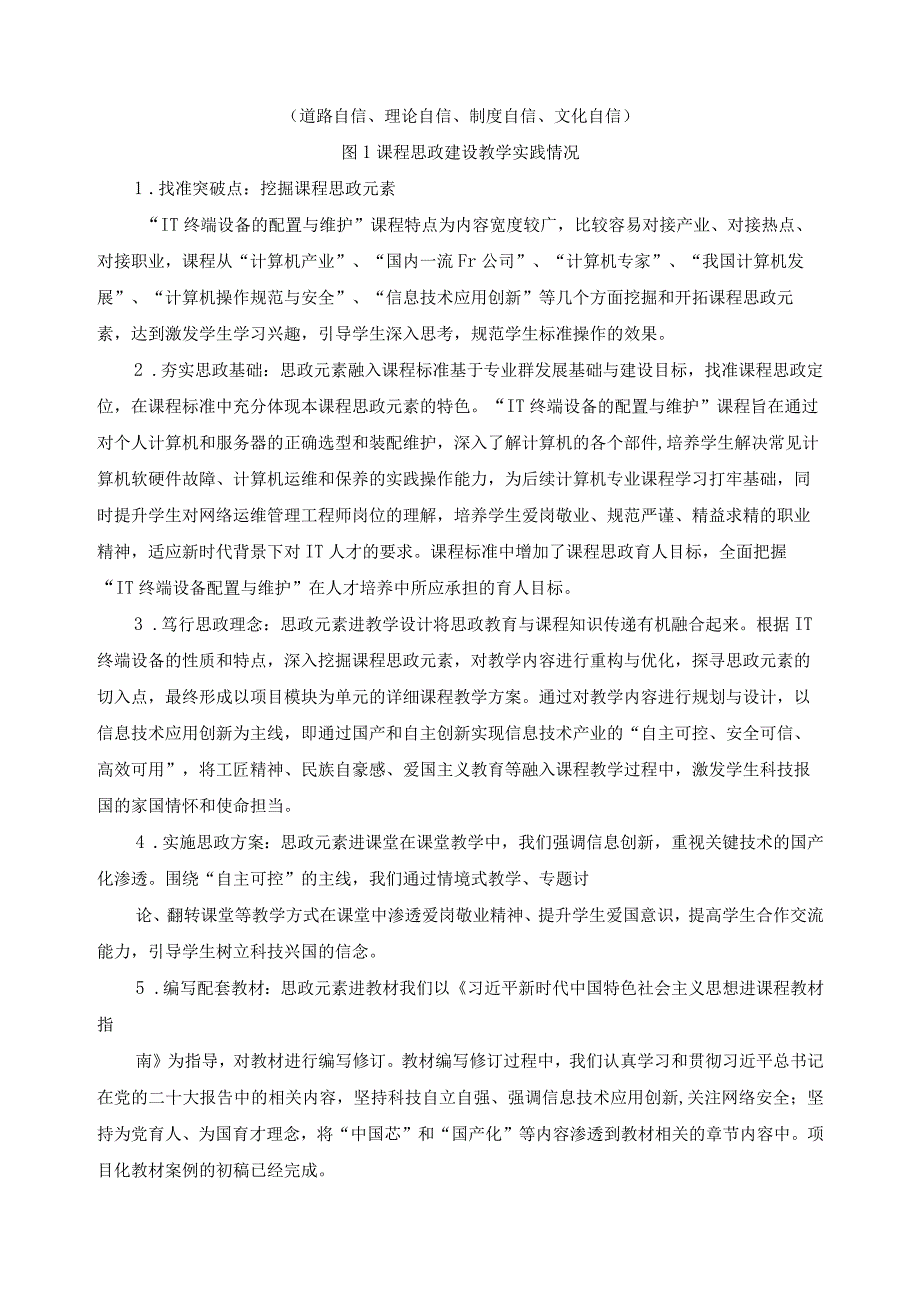 （道路自信、理论自信、制度自信、文化自信）

图1课程思政建设教学实践情况

1．找准突破点：挖掘课程思政元素

“IT终端设备的配置与维护”课程特点为内容宽度较广，比较容易对接产业、对接热点、对接职业，课程从“计算机产业”、“国内一流Fr公司”、“计算机专家”、“我国计算机发展”、“计算机操作规范与安全”、“信息技术应用创新”等几个方面挖掘和开拓课程思政元素，达到激发学生学习兴趣，引导学生深入思考，规范学生标准操作的效果。

2．夯实思政基础：思政元素融入课程标准基于专业群发展基础与建设目标，找准课程思政定位，在课程标准中充分体现本课程思政元素的特色。“IT终端设备的配置与维护”课程旨在通过对个人计算机和服务器的正确选型和装配维护，深入了解计算机的各个部件,培养学生解决常见计算机软硬件故障、计算机运维和保养的实践操作能力，为后续计算机专业课程学习打牢基础，同时提升学生对网络运维管理工程师岗位的理解，培养学生爱岗敬业、规范严谨、精益求精的职业精神，适应新时代背景下对IT人才的要求。课程标准中增加了课程思政育人目标，全面把握“IT终端设备配置与维护”在人才培养中所应承担的育人目标。

3．笃行思政理念：思政元素进教学设计将思政教育与课程知识传递有机融合起来。根据IT终端设备的性质和特点，深入挖掘课程思政元素，对教学内容进行重构与优化，探寻思政元素的切入点，最终形成以项目模块为单元的详细课程教学方案。通过对教学内容进行规划与设计，以信息技术应用创新为主线，即通过国产和自主创新实现信息技术产业的“自主可控、安全可信、高效可用”，将工匠精神、民族自豪感、爱国主义教育等融入课程教学过程中，激发学生科技报国的家国情怀和使命担当。

4．实施思政方案：思政元素进课堂在课堂教学中，我们强调信息创新，重视关键技术的国产化渗透。围绕“自主可控”的主线，我们通过情境式教学、专题讨

论、翻转课堂等教学方式在课堂中渗透爱岗敬业精神、提升学生爱国意识，提高学生合作交流能力，引导学生树立科技兴国的信念。

5．编写配套教材：思政元素进教材我们以《习近平新时代中国特色社会主义思想进课程教材指

南》为指导，对教材进行编写修订。教材编写修订过程中，我们认真学习和贯彻习近平总书记在党的二十大报告中的相关内容，坚持科技自立自强、强调信息技术应用创新,关注网络安全；坚持为党育人、为国育才理念，将“中国芯”和“国产化”等内容渗透到教材相关的章节内容中。项目化教材案例的初稿已经完成。